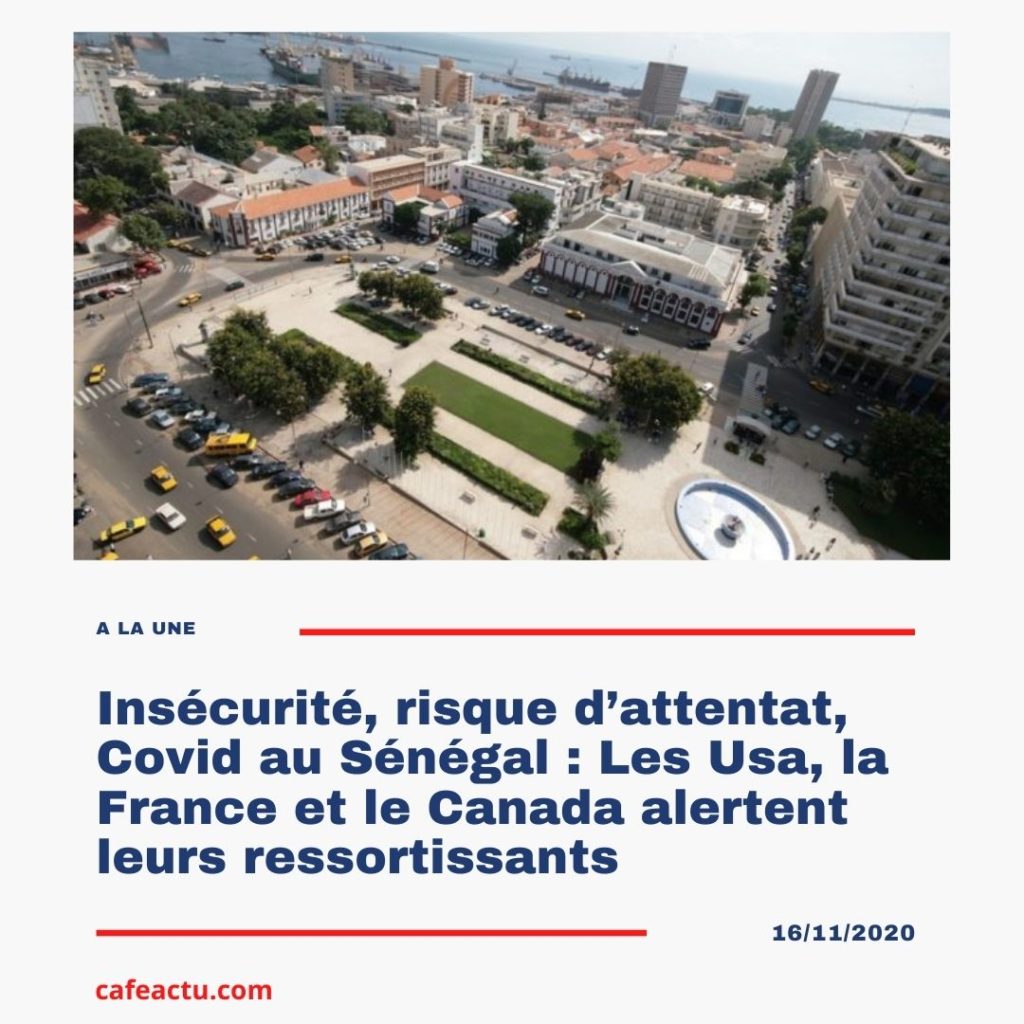 A LA UNE

Insécurité, risque d’attentat, Covid au Sénégal : Les Usa, la France et le Canada alertent leurs ressortissants

16/11/2020

cafeactu.com